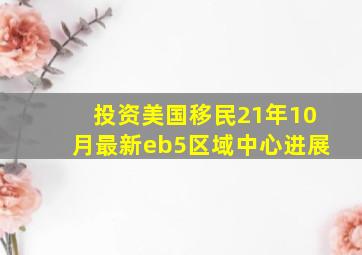 投资美国移民21年10月最新eb5区域中心进展